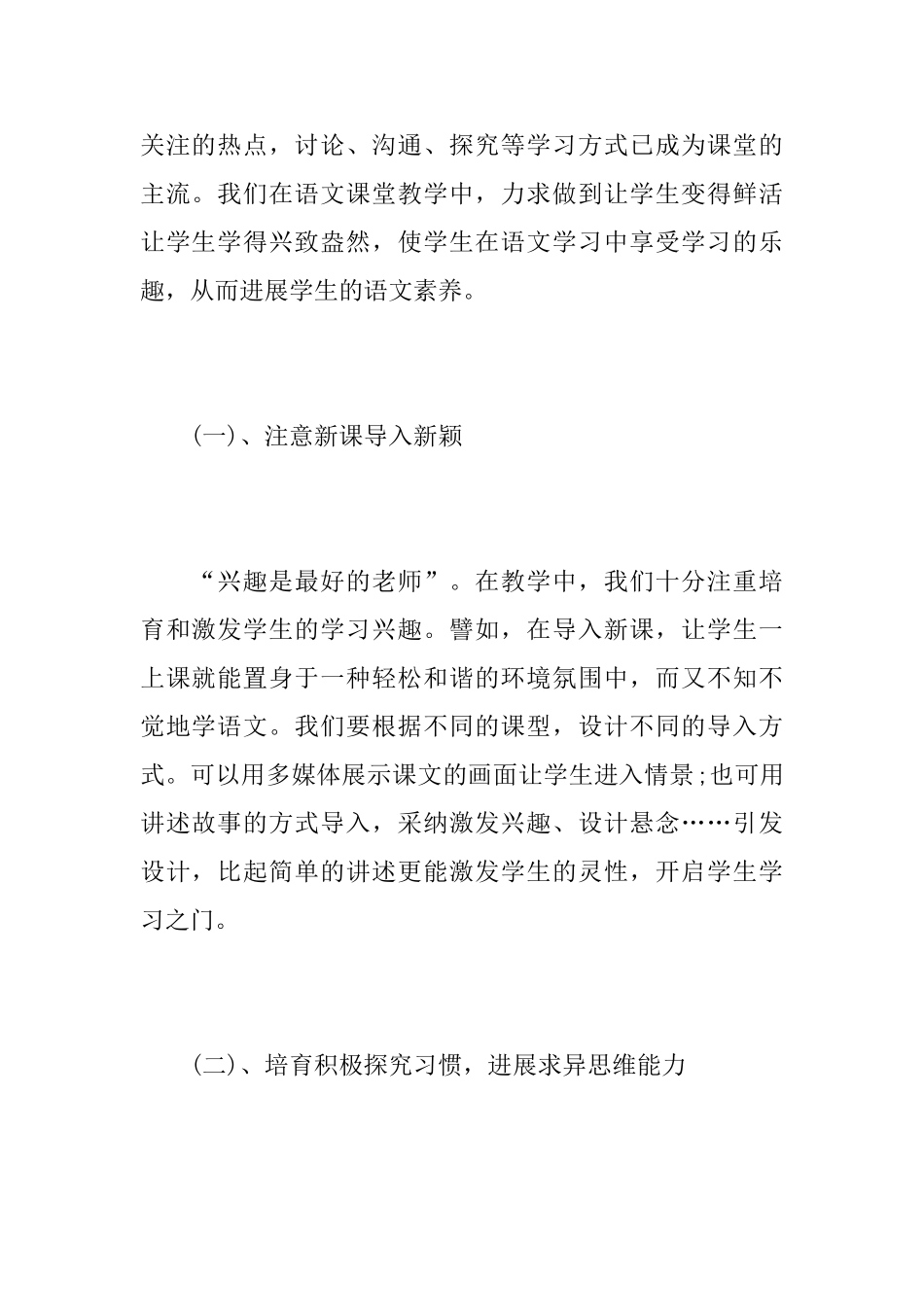 关注的热点，讨论、沟通、探究等学习方式已成为课堂的主流。我们在语文课堂教学中，力求做到让学生变得鲜活让学生学得兴致盎然，使学生在语文学习中享受学习的乐趣，从而进展学生的语文素养。

(一)、注意新课导入新颖

“兴趣是最好的老师”。在教学中，我们十分注重培育和激发学生的学习兴趣。譬如，在导入新课，让学生一上课就能置身于一种轻松和谐的环境氛围中，而又不知不觉地学语文。我们要根据不同的课型，设计不同的导入方式。可以用多媒体展示课文的画面让学生进入情景;也可用讲述故事的方式导入，采纳激发兴趣、设计悬念……引发设计，比起简单的讲述更能激发学生的灵性，开启学生学习之门。

(二)、培育积极探究习惯，进展求异思维能力